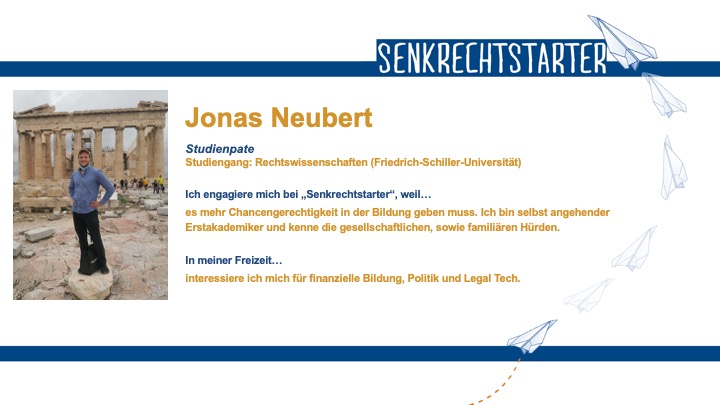 SENKRECHTSTARTER

Jonas Neubert

Studienpate
Studiengang: Rechtswissenschaften (Friedrich-Schiller-Universität)

Ich engagiere mich bei „Senkrechtstarter“, weil…
es mehr Chancengerechtigkeit in der Bildung geben muss. Ich bin selbst angehender Erstakademiker und kenne die gesellschaftlichen, sowie familiären Hürden.

In meiner Freizeit…
interessiere ich mich für finanzielle Bildung, Politik und Legal Tech.